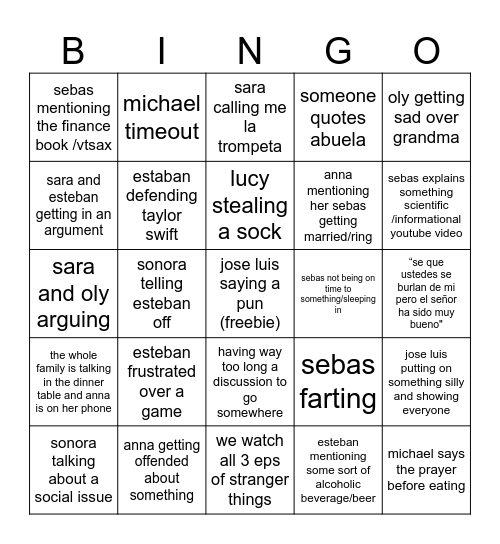 | B | I | N | G | O |
|---|---|---|---|---|
| sebas mentioning the finance book /vtsax | michael timeout | sara calling me la trompeta | someone quotes abuela | oly getting sad over grandma |
| sara and esteban getting in an argument | estaban defending taylor swift | lucy stealing a sock | anna mentioning her sebas getting married/ring | sebas explains something scientific /informational youtube video |
| sara and oly arguing | sonora telling esteban off | jose luis saying a pun (freebie) | sebas not being on time to something/sleeping in | "se que ustedes se burlan de mi pero el señor ha sido muy bueno" |
| the whole family is talking in the dinner table and anna is on her phone | esteban frustrated over a game | having way too long a discussion to go somewhere | sebas farting | jose luis putting on something silly and showing everyone |
| sonora talking about a social issue | anna getting offended about something | we watch all 3 eps of stranger things | esteban mentioning some sort of alcoholic beverage/beer | michael says the prayer before eating |